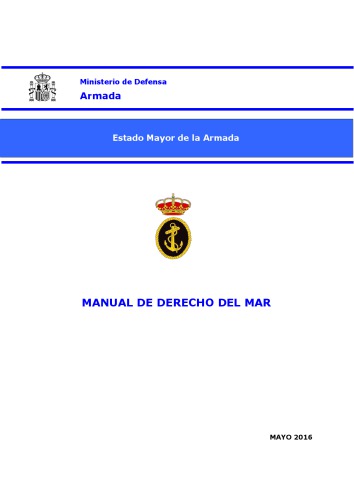 Ministerio de Defensa
Armada

Estado Mayor de la Armada

MANUAL DE DERECHO DEL MAR

MAYO 2016